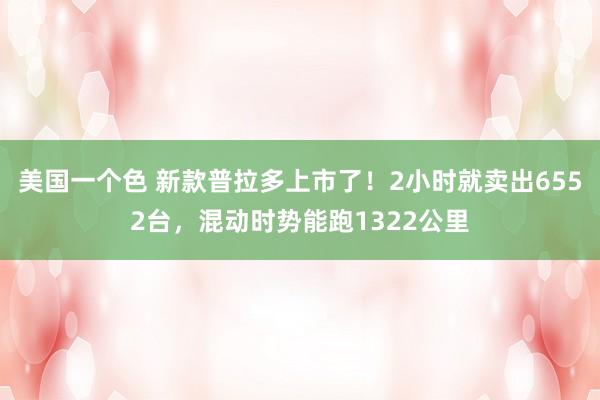 美国一个色 新款普拉多上市了！2小时就卖出6552台，混动时势能跑1322公里